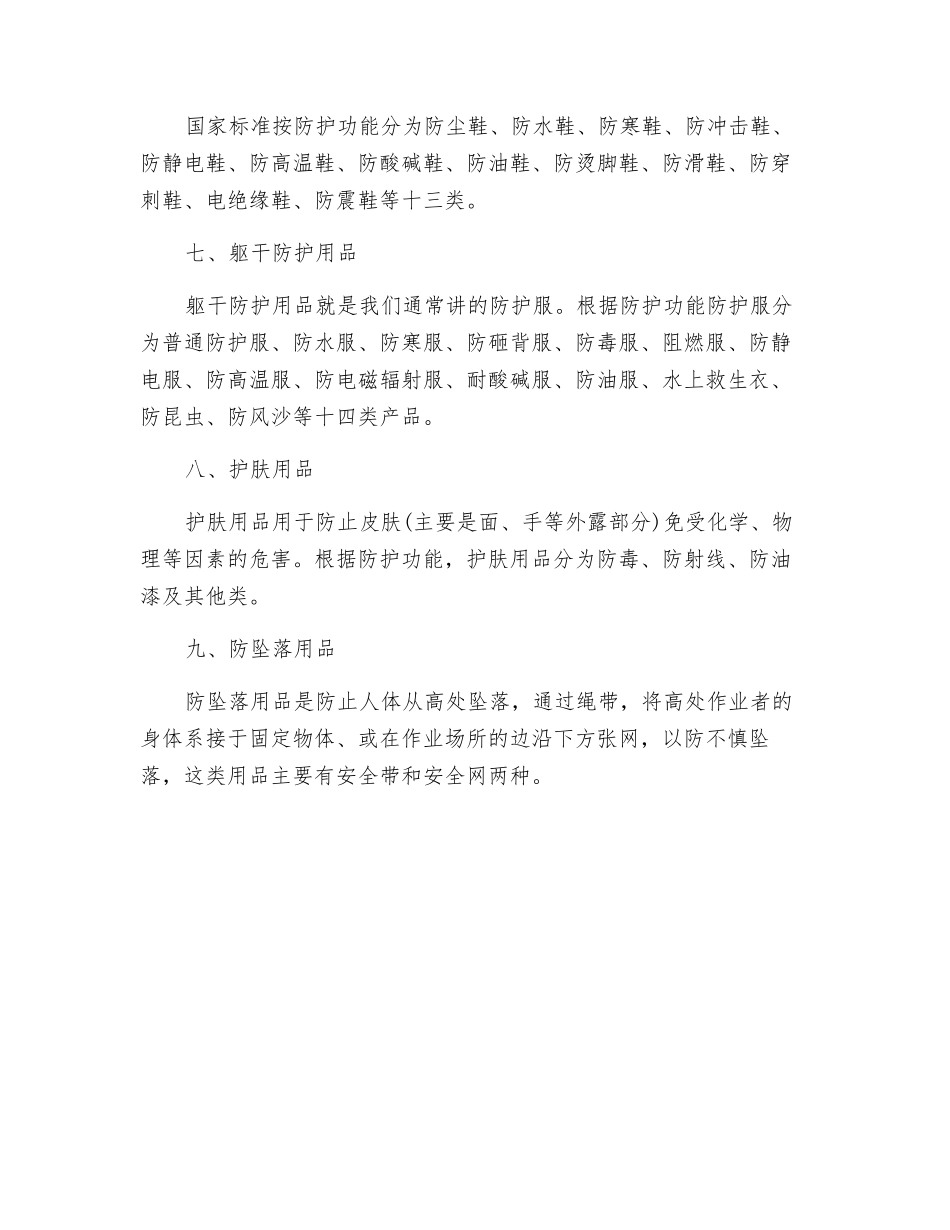 国家标准按防护功能分为防尘鞋、防水鞋、防寒鞋、防冲击鞋、防静电鞋、防高温鞋、防酸碱鞋、防油鞋、防烫脚鞋、防滑鞋、防穿刺鞋、电绝缘鞋、防震鞋等十三类。

七、躯干防护用品

躯干防护用品就是我们通常讲的防护服。根据防护功能防护服分为普通防护服、防水服、防寒服、防砸背服、防毒服、阻燃服、防静电服、防高温服、防电磁辐射服、耐酸碱服、防油服、水上救生衣、防昆虫、防风沙等十四类产品。

八、护肤用品

护肤用品用于防止皮肤(主要是面、手等外露部分)免受化学、物理等因素的危害。根据防护功能，护肤用品分为防毒、防射线、防油漆及其他类。

九、防坠落用品

防坠落用品是防止人体从高处坠落，通过绳带，将高处作业者的身体系接于固定物体、或在作业场所的边沿下方张网，以防不慎坠落，这类用品主要有安全带和安全网两种。